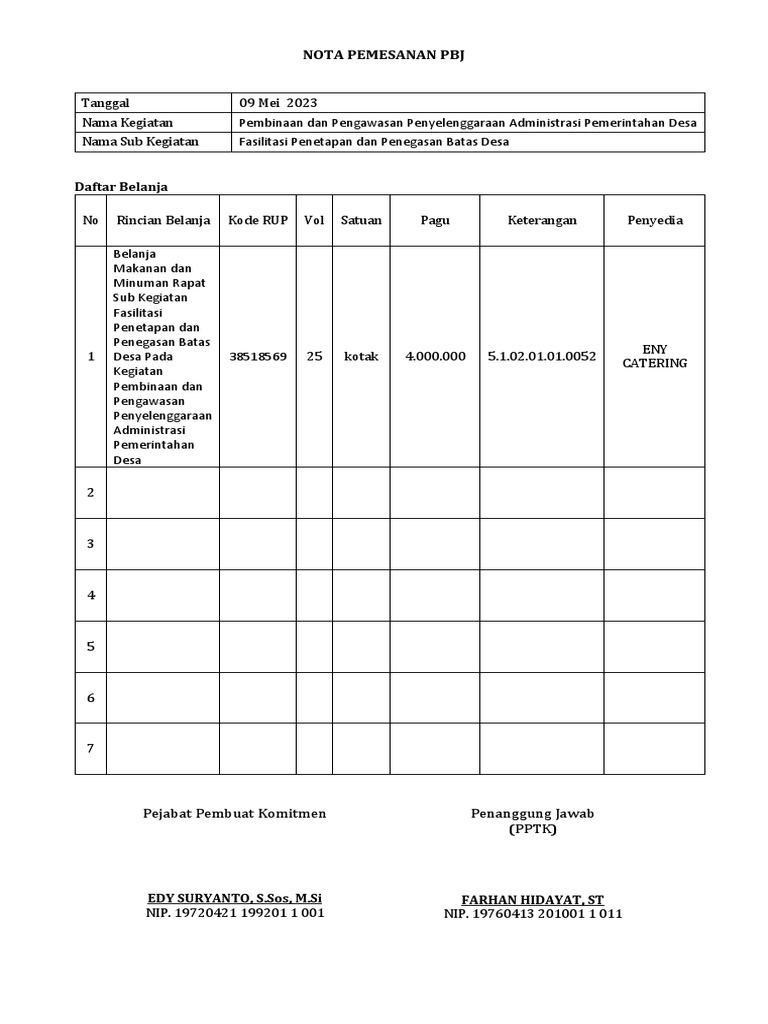 NOTA PEMESANAN PBJ

| Tanggal | 09 Mei 2023 |
|---|---|
| Nama Kegiatan | Pembinaan dan Pengawasan Penyelenggaraan Administrasi Pemerintahan Desa |
| Nama Sub Kegiatan | Fasilitasi Penetapan dan Penegasan Batas Desa |

Daftar Belanja

| No | Rincian Belanja | Kode RUP | Vol | Satuan | Pagu | Keterangan | Penyedia |
|---|---|---|---|---|---|---|---|
| 1 | Belanja Makanan dan Minuman Rapat Sub Kegiatan Fasilitasi Penetapan dan Penegasan Batas Desa Pada Kegiatan Pembinaan dan Pengawasan Penyelenggaraan Administrasi Pemerintahan Desa | 38518569 | 25 | kotak | 4.000.000 | 5.1.02.01.01.0052 | ENY CATERING |
| 2 | | | | | | | |
| 3 | | | | | | | |
| 4 | | | | | | | |
| 5 | | | | | | | |
| 6 | | | | | | | |
| 7 | | | | | | | |

Pejabat Pembuat Komitmen

EDY SURYANTO, S.Sos, M.Si
NIP. 19720421 199201 1 001

Penanggung Jawab
(PPTK)

FARHAN HIDAYAT, ST
NIP. 19760413 201001 1 011